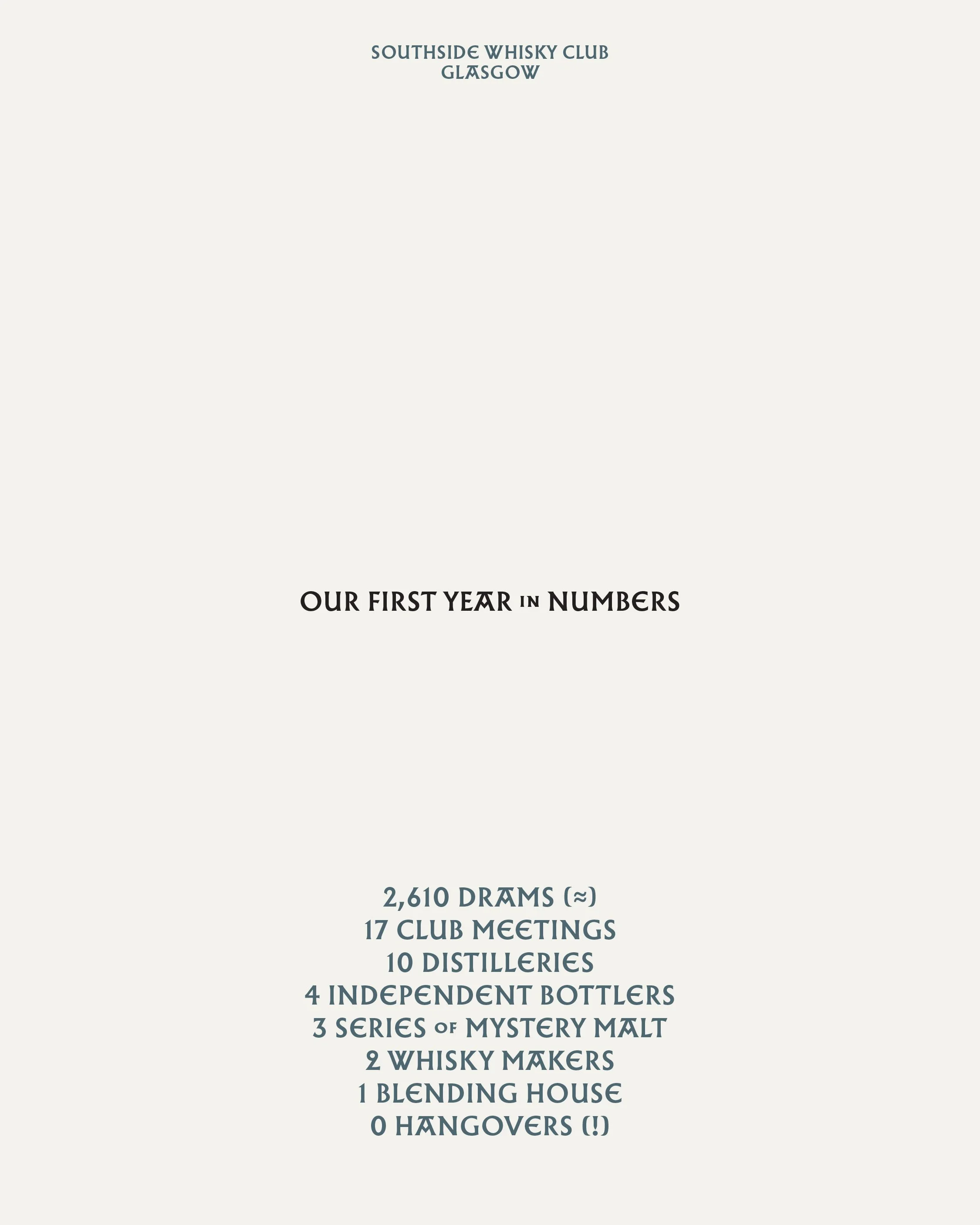 SOUTHSIDE WHISKY CLUB
GLASGOW

OUR FIRST YEAR IN NUMBERS

2,610 DRAMS (≈)
17 CLUB MEETINGS
10 DISTILLERIES
4 INDEPENDENT BOTTLERS
3 SERIES OF MYSTERY MALT
2 WHISKY MAKERS
1 BLENDING HOUSE
0 HANGOVERS (!)